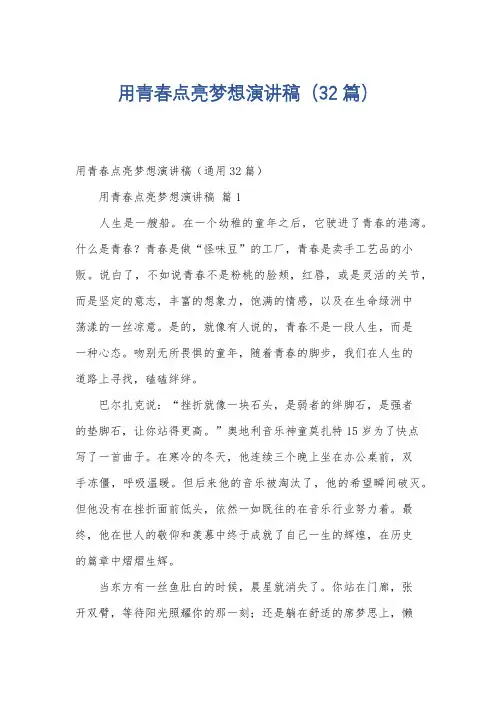 用青春点亮梦想演讲稿（32篇）

用青春点亮梦想演讲稿（通用32篇）

用青春点亮梦想演讲稿 篇1

人生是一艘船。在一个幼稚的童年之后，它驶进了青春的港湾。什么是青春？青春是做“怪味豆”的工厂，青春是卖手工艺品的小贩。说白了，不如说青春不是粉桃的脸颊，红唇，或是灵活的关节，而是坚定的意志，丰富的想象力，饱满的情感，以及在生命绿洲中荡漾的一丝凉意。是的，就像有人说的，青春不是一段人生，而是一种心态。吻别无所畏惧的童年，随着青春的脚步，我们在人生的道路上寻找，磕磕绊绊。

巴尔扎克说：“挫折就像一块石头，是弱者的绊脚石，是强者的垫脚石，让你站得更高。”奥地利音乐神童莫扎特15岁为了快点写了一首曲子。在寒冷的冬天，他连续三个晚上坐在办公桌前，双手冻僵，呼吸温暖。但后来他的音乐被淘汰了，他的希望瞬间破灭。但他没有在挫折面前低头，依然一如既往的在音乐行业努力着。最终，他在世人的敬仰和羡慕中终于成就了自己一生的辉煌，在历史的篇章中熠熠生辉。

当东方有一丝鱼肚白的时候，晨星就消失了。你站在门廊，张开双臂，等待阳光照耀你的那一刻；还是躺在舒适的席梦思上，懒